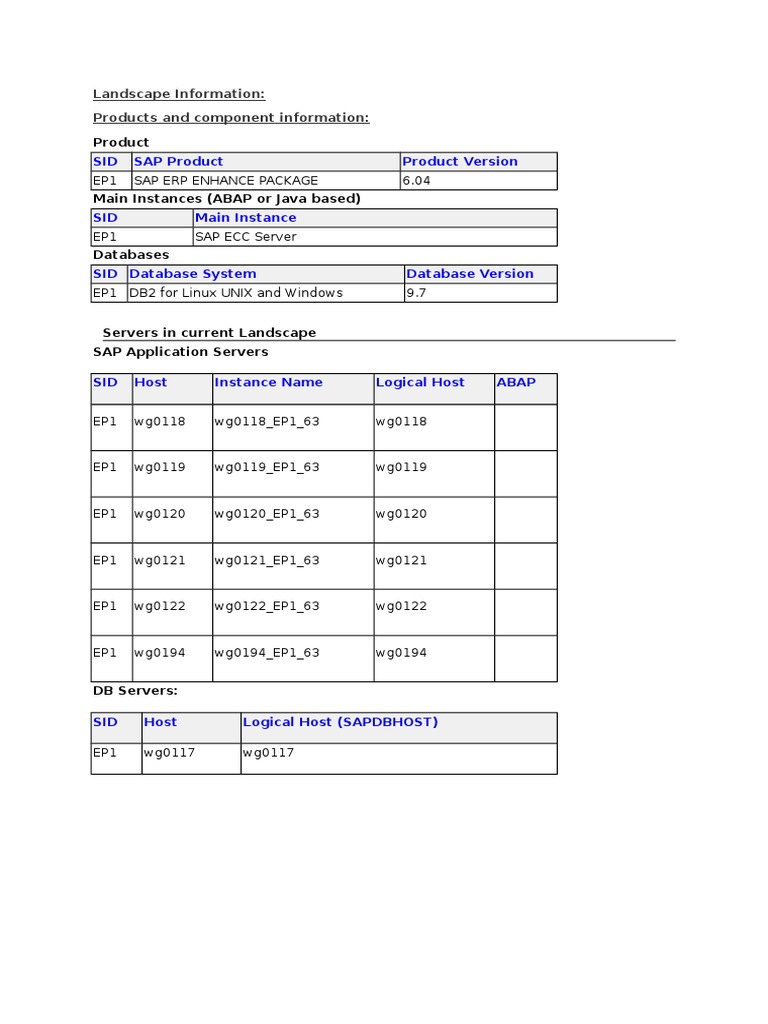 Landscape Information:

Products and component information:

Product

| SID | SAP Product | Product Version |
|---|---|---|
| EP1 | SAP ERP ENHANCE PACKAGE | 6.04 |

Main Instances (ABAP or Java based)

| SID | Main Instance |
|---|---|
| EP1 | SAP ECC Server |

Databases

| SID | Database System | Database Version |
|---|---|---|
| EP1 | DB2 for Linux UNIX and Windows | 9.7 |

Servers in current Landscape

SAP Application Servers

| SID | Host | Instance Name | Logical Host | ABAP |
|---|---|---|---|---|
| EP1 | wg0118 | wg0118_EP1_63 | wg0118 | |
| EP1 | wg0119 | wg0119_EP1_63 | wg0119 | |
| EP1 | wg0120 | wg0120_EP1_63 | wg0120 | |
| EP1 | wg0121 | wg0121_EP1_63 | wg0121 | |
| EP1 | wg0122 | wg0122_EP1_63 | wg0122 | |
| EP1 | wg0194 | wg0194_EP1_63 | wg0194 | |

DB Servers:

| SID | Host | Logical Host (SAPDBHOST) |
|---|---|---|
| EP1 | wg0117 | wg0117 |